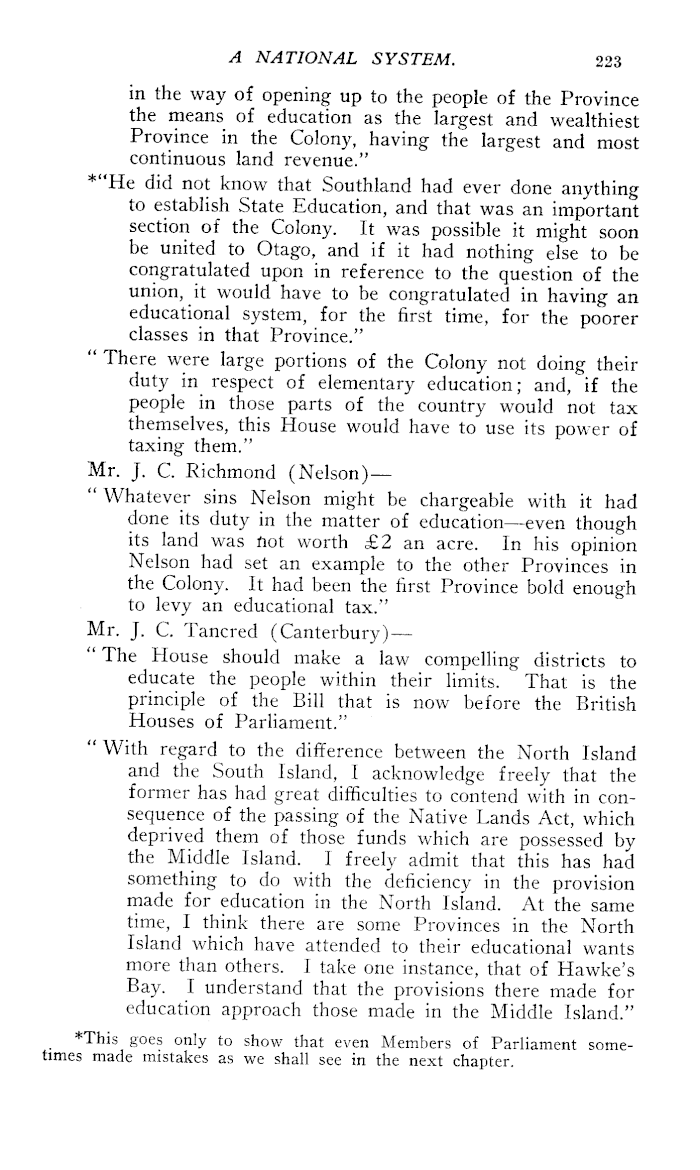 A NATIONAL SYSTEM. 223

in the way of opening up to the people of the Province the means of education as the largest and wealthiest Province in the Colony, having the largest and most continuous land revenue."

*"He did not know that Southland had ever done anything to establish State Education, and that was an important section of the Colony. It was possible it might soon be united to Otago, and if it had nothing else to be congratulated upon in reference to the question of the union, it would have to be congratulated in having an educational system, for the first time, for the poorer classes in that Province."

"There were large portions of the Colony not doing their duty in respect of elementary education; and, if the people in those parts of the country would not tax themselves, this House would have to use its power of taxing them."

Mr. J. C. Richmond (Nelson)—

"Whatever sins Nelson might be chargeable with it had done its duty in the matter of education—even though its land was not worth £2 an acre. In his opinion Nelson had set an example to the other Provinces in the Colony. It had been the first Province bold enough to levy an educational tax."

Mr. J. C. Tancred (Canterbury)—

"The House should make a law compelling districts to educate the people within their limits. That is the principle of the Bill that is now before the British Houses of Parliament."

"With regard to the difference between the North Island and the South Island, I acknowledge freely that the former has had great difficulties to contend with in consequence of the passing of the Native Lands Act, which deprived them of those funds which are possessed by the Middle Island. I freely admit that this has had something to do with the deficiency in the provision made for education in the North Island. At the same time, I think there are some Provinces in the North Island which have attended to their educational wants more than others. I take one instance, that of Hawke's Bay. I understand that the provisions there made for education approach those made in the Middle Island."

*This goes only to show that even Members of Parliament sometimes made mistakes as we shall see in the next chapter.